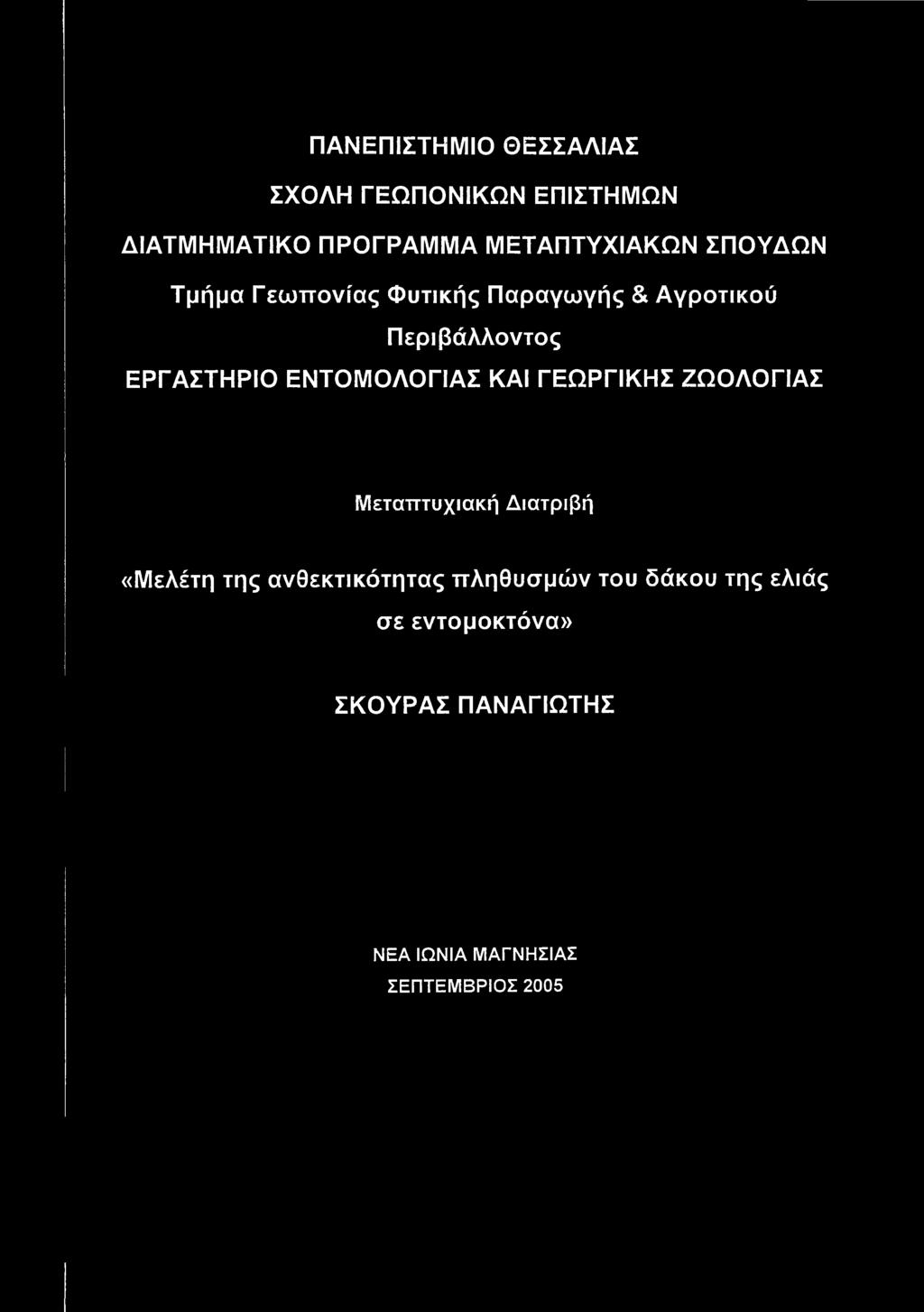 ΠΑΝΕΠΙΣΤΗΜΙΟ ΘΕΣΣΑΛΙΑΣ

ΣΧΟΛΗ ΓΕΩΠΟΝΙΚΩΝ ΕΠΙΣΤΗΜΩΝ

ΔΙΑΤΜΗΜΑΤΙΚΟ ΠΡΟΓΡΑΜΜΑ ΜΕΤΑΠΤΥΧΙΑΚΩΝ ΣΠΟΥΔΩΝ

Τμήμα Γεωπονίας Φυτικής Παραγωγής & Αγροτικού Περιβάλλοντος

ΕΡΓΑΣΤΗΡΙΟ ΕΝΤΟΜΟΛΟΓΙΑΣ ΚΑΙ ΓΕΩΡΓΙΚΗΣ ΖΩΟΛΟΓΙΑΣ

Μεταπτυχιακή Διατριβή

«Μελέτη της ανθεκτικότητας πληθυσμών του δάκου της ελιάς σε εντομοκτόνα»

ΣΚΟΥΡΑΣ ΠΑΝΑΓΙΩΤΗΣ

ΝΕΑ ΙΩΝΙΑ ΜΑΓΝΗΣΙΑΣ
ΣΕΠΤΕΜΒΡΙΟΣ 2005